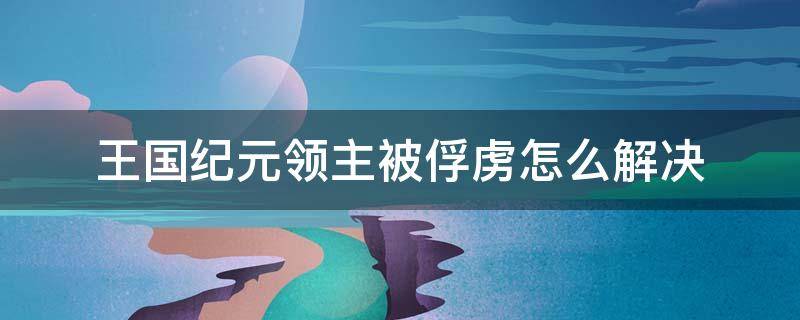 王国纪元领主被俘虏怎么解决